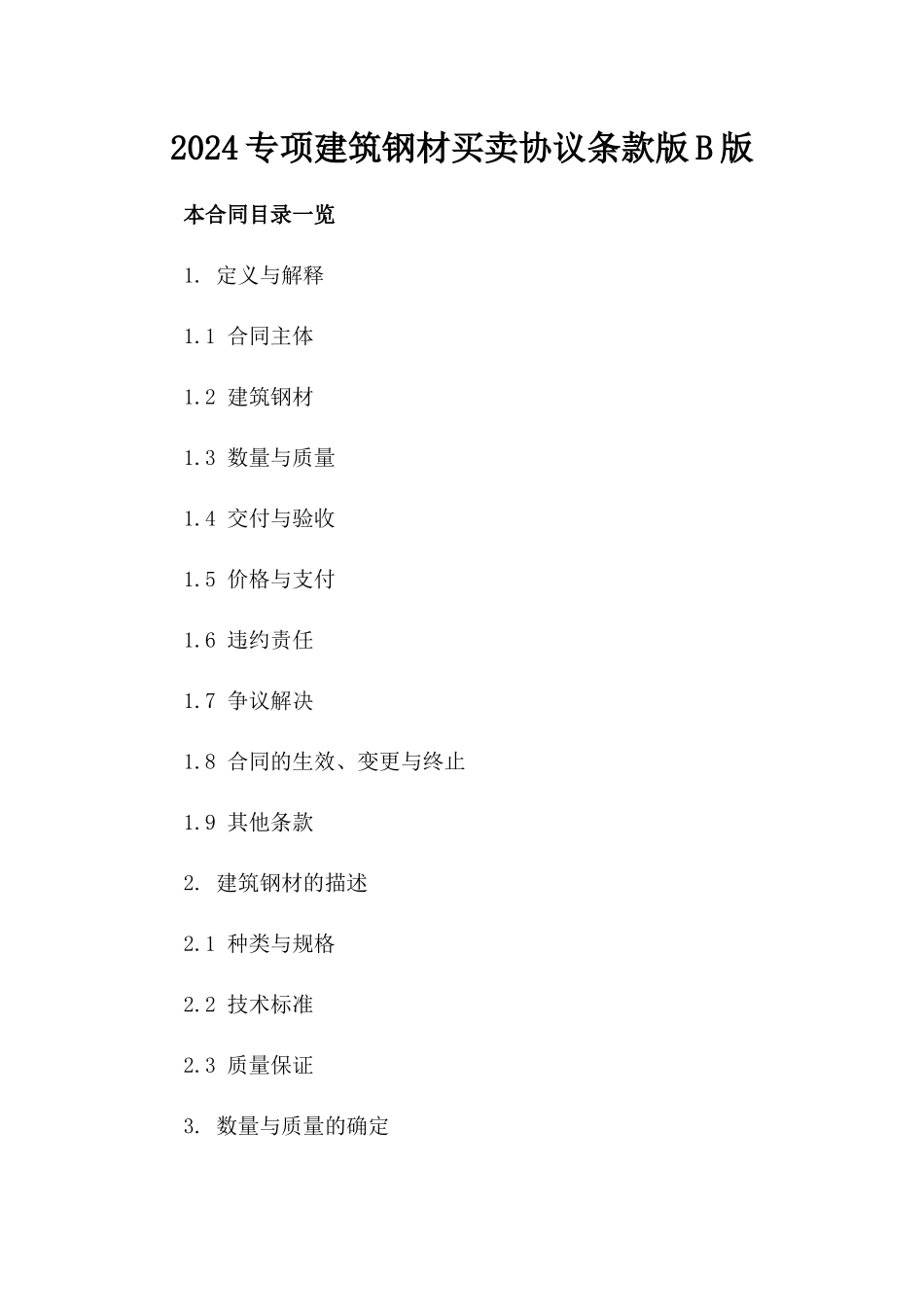 2024专项建筑钢材买卖协议条款版B版

本合同目录一览

1. 定义与解释

1.1 合同主体

1.2 建筑钢材

1.3 数量与质量

1.4 交付与验收

1.5 价格与支付

1.6 违约责任

1.7 争议解决

1.8 合同的生效、变更与终止

1.9 其他条款

2. 建筑钢材的描述

2.1 种类与规格

2.2 技术标准

2.3 质量保证

3. 数量与质量的确定